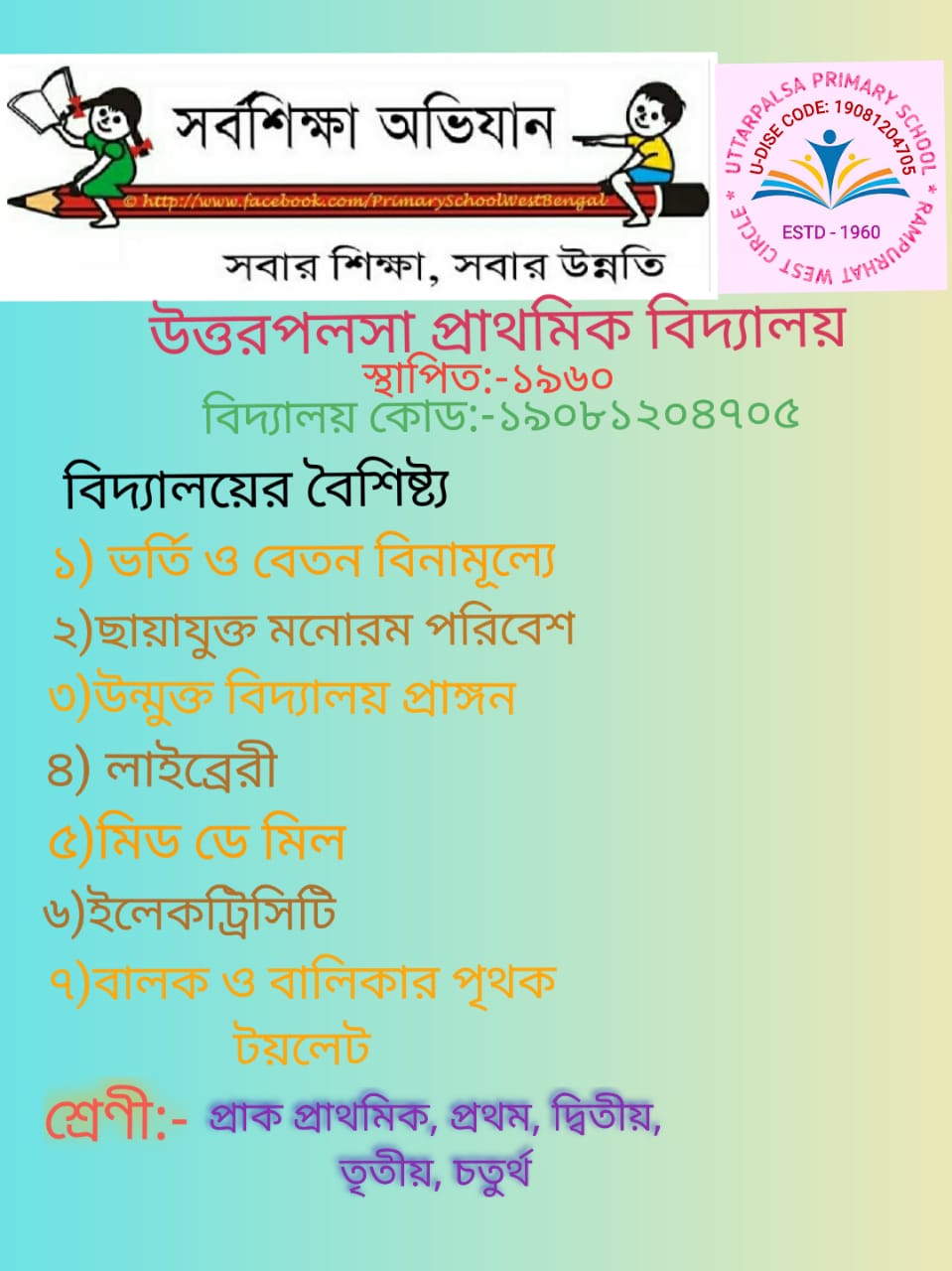 সর্বশিক্ষা অভিযান

© http://www.facebook.com/PrimarySchoolWestBengal

সবার শিক্ষা, সবার উন্নতি

UTTARPALSA PRIMARY SCHOOL * RAMPURHAT WEST CIRCLE *

U-DISE CODE: 19081204705

ESTD - 1960

উত্তরপলসা প্রাথমিক বিদ্যালয়

স্থাপিত:-১৯৬০

বিদ্যালয় কোড:-১৯০৮১২০৪৭০৫

বিদ্যালয়ের বৈশিষ্ট্য

১) ভর্তি ও বেতন বিনামূল্যে

২)ছায়াযুক্ত মনোরম পরিবেশ

৩)উন্মুক্ত বিদ্যালয় প্রাঙ্গন

৪) লাইব্রেরী

৫)মিড ডে মিল

৬)ইলেকট্রিসিটি

৭)বালক ও বালিকার পৃথক টয়লেট

শ্রেণী:- প্রাক প্রাথমিক, প্রথম, দ্বিতীয়, তৃতীয়, চতুর্থ